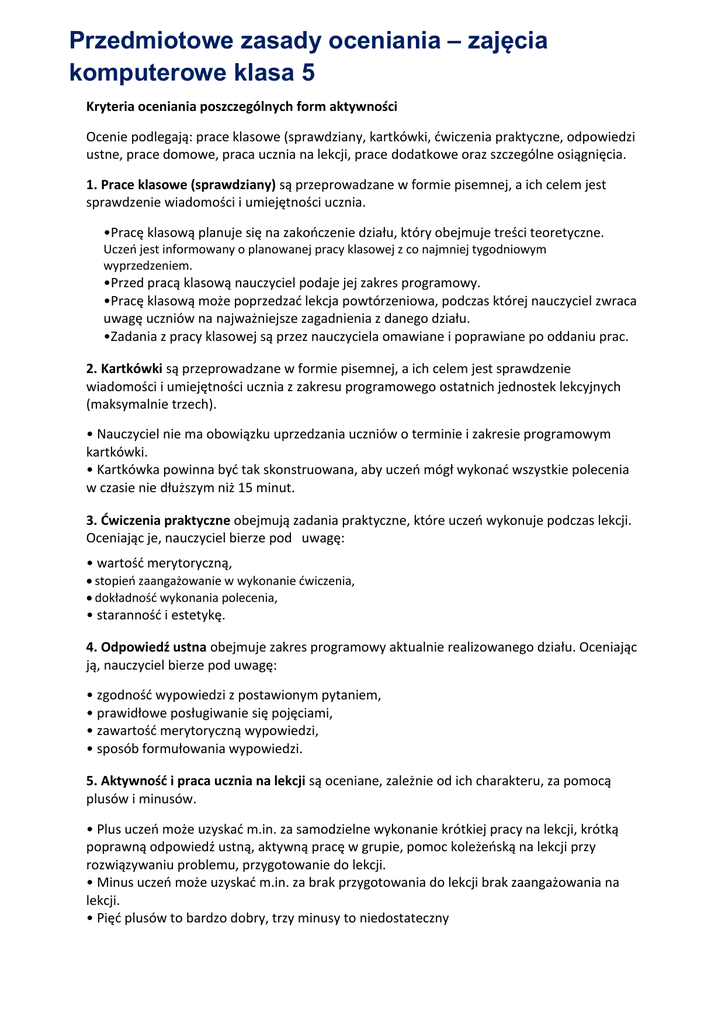 Przedmiotowe zasady oceniania – zajęcia komputerowe klasa 5

Kryteria oceniania poszczególnych form aktywności

Ocenie podlegają: prace klasowe (sprawdziany, kartkówki, ćwiczenia praktyczne, odpowiedzi ustne, prace domowe, praca ucznia na lekcji, prace dodatkowe oraz szczególne osiągnięcia.

1. Prace klasowe (sprawdziany) są przeprowadzane w formie pisemnej, a ich celem jest sprawdzenie wiadomości i umiejętności ucznia.

•Pracę klasową planuje się na zakończenie działu, który obejmuje treści teoretyczne. Uczeń jest informowany o planowanej pracy klasowej z co najmniej tygodniowym wyprzedzeniem.
•Przed pracą klasową nauczyciel podaje jej zakres programowy.
•Pracę klasową może poprzedzać lekcja powtórzeniowa, podczas której nauczyciel zwraca uwagę uczniów na najważniejsze zagadnienia z danego działu.
•Zadania z pracy klasowej są przez nauczyciela omawiane i poprawiane po oddaniu prac.

2. Kartkówki są przeprowadzane w formie pisemnej, a ich celem jest sprawdzenie wiadomości i umiejętności ucznia z zakresu programowego ostatnich jednostek lekcyjnych (maksymalnie trzech).

• Nauczyciel nie ma obowiązku uprzedzania uczniów o terminie i zakresie programowym kartkówki.
• Kartkówka powinna być tak skonstruowana, aby uczeń mógł wykonać wszystkie polecenia w czasie nie dłuższym niż 15 minut.

3. Ćwiczenia praktyczne obejmują zadania praktyczne, które uczeń wykonuje podczas lekcji. Oceniając je, nauczyciel bierze pod uwagę:

• wartość merytoryczną,
• stopień zaangażowanie w wykonanie ćwiczenia,
• dokładność wykonania polecenia,
• staranność i estetykę.

4. Odpowiedź ustna obejmuje zakres programowy aktualnie realizowanego działu. Oceniając ją, nauczyciel bierze pod uwagę:

• zgodność wypowiedzi z postawionym pytaniem,
• prawidłowe posługiwanie się pojęciami,
• zawartość merytoryczną wypowiedzi,
• sposób formułowania wypowiedzi.

5. Aktywność i praca ucznia na lekcji są oceniane, zależnie od ich charakteru, za pomocą plusów i minusów.

• Plus uczeń może uzyskać m.in. za samodzielne wykonanie krótkiej pracy na lekcji, krótką poprawną odpowiedź ustną, aktywną pracę w grupie, pomoc koleżeńską na lekcji przy rozwiązywaniu problemu, przygotowanie do lekcji.
• Minus uczeń może uzyskać m.in. za brak przygotowania do lekcji brak zaangażowania na lekcji.
• Pięć plusów to bardzo dobry, trzy minusy to niedostateczny